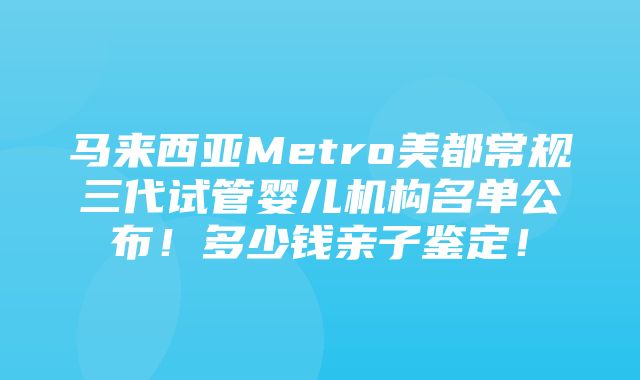 马来西亚Metro美都常规三代试管婴儿机构名单公布！多少钱亲子鉴定！